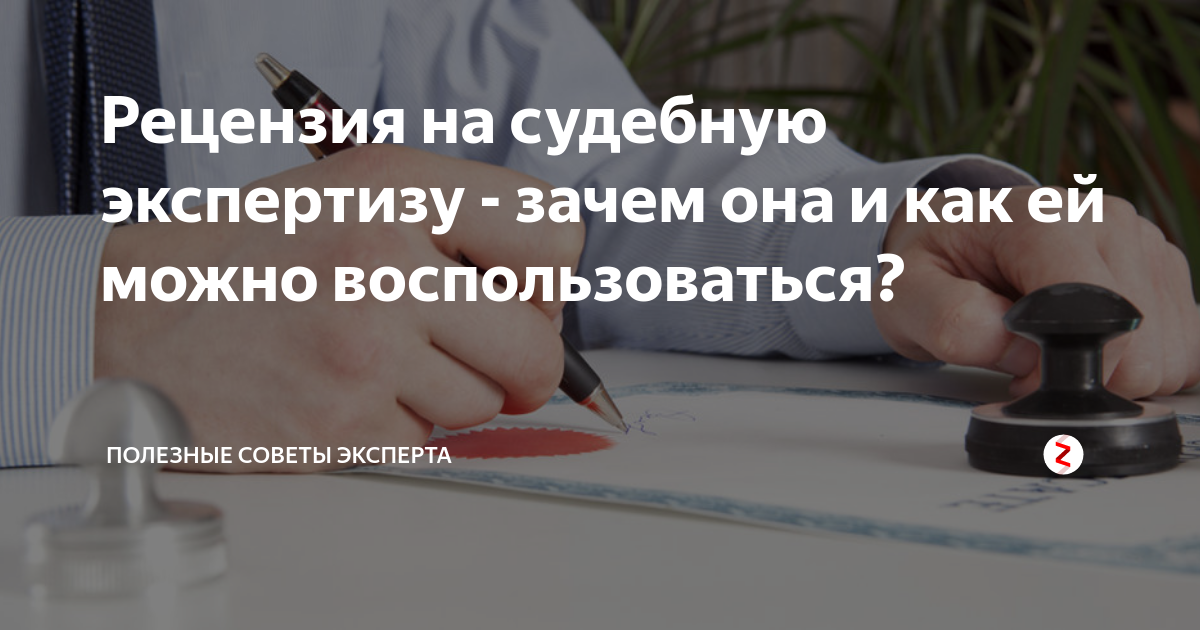 Рецензия на судебную экспертизу - зачем она и как ей можно воспользоваться?

ПОЛЕЗНЫЕ СОВЕТЫ ЭКСПЕРТА